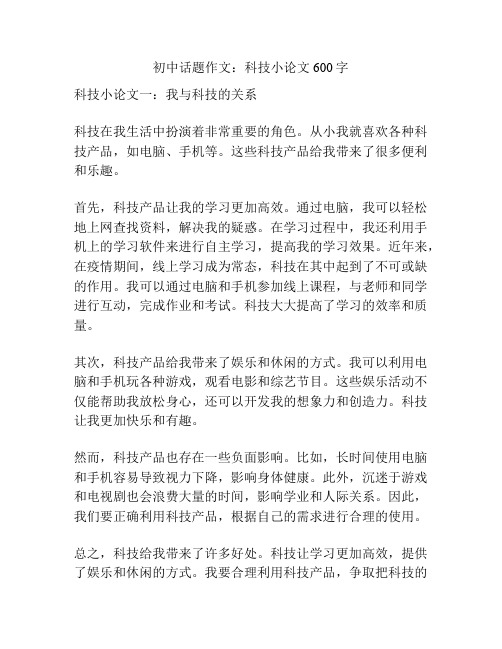 初中话题作文：科技小论文 600 字

科技小论文一：我与科技的关系

科技在我生活中扮演着非常重要的角色。从小我就喜欢各种科技产品，如电脑、手机等。这些科技产品给我带来了很多便利和乐趣。

首先，科技产品让我的学习更加高效。通过电脑，我可以轻松地上网查找资料，解决我的疑惑。在学习过程中，我还利用手机上的学习软件来进行自主学习，提高我的学习效果。近年来，在疫情期间，线上学习成为常态，科技在其中起到了不可或缺的作用。我可以通过电脑和手机参加线上课程，与老师和同学进行互动，完成作业和考试。科技大大提高了学习的效率和质量。

其次，科技产品给我带来了娱乐和休闲的方式。我可以利用电脑和手机玩各种游戏，观看电影和综艺节目。这些娱乐活动不仅能帮助我放松身心，还可以开发我的想象力和创造力。科技让我更加快乐和有趣。

然而，科技产品也存在一些负面影响。比如，长时间使用电脑和手机容易导致视力下降，影响身体健康。此外，沉迷于游戏和电视剧也会浪费大量的时间，影响学业和人际关系。因此，我们要正确利用科技产品，根据自己的需求进行合理的使用。

总之，科技给我带来了许多好处。科技让学习更加高效，提供了娱乐和休闲的方式。我要合理利用科技产品，争取把科技的